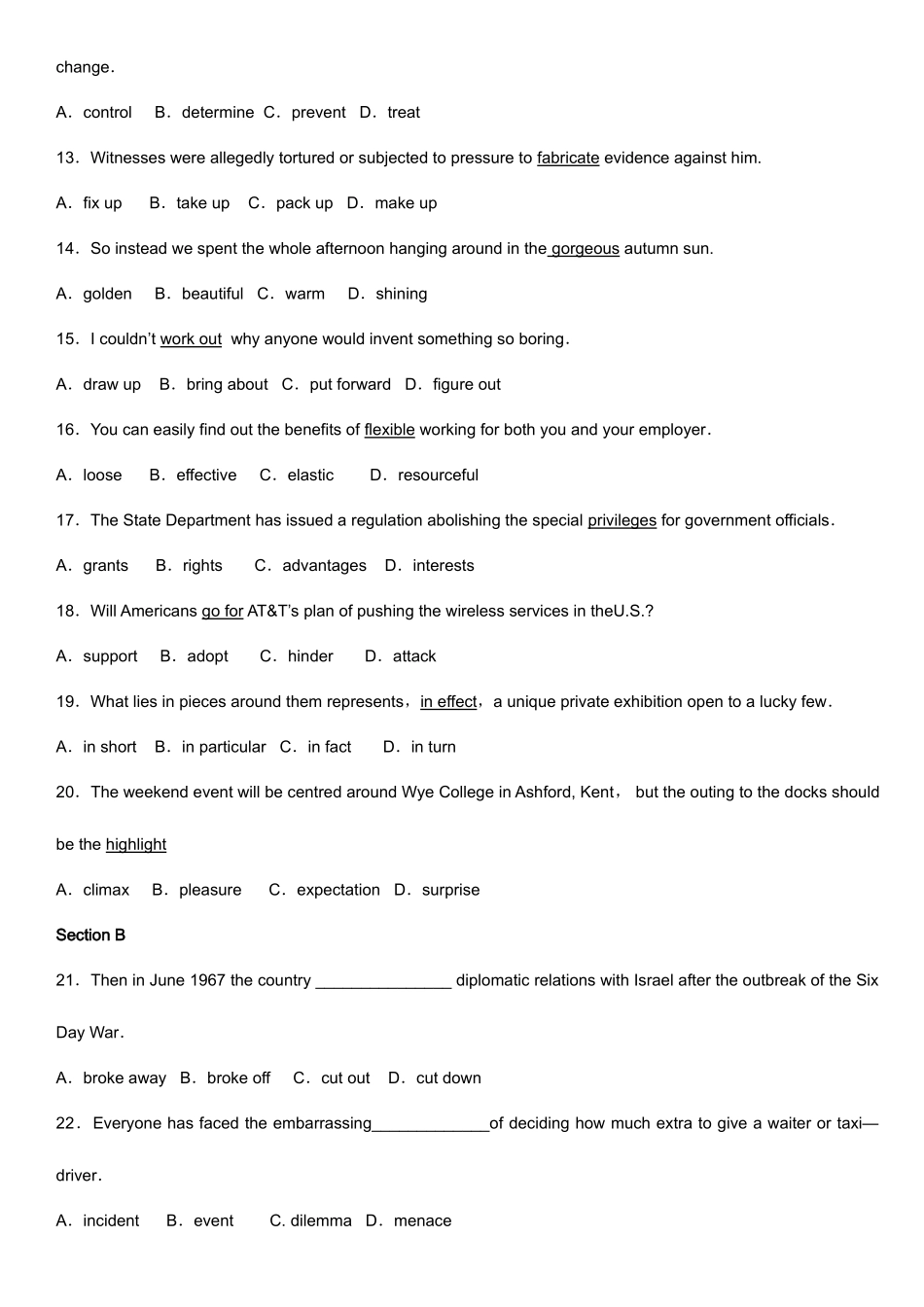 change.

A. control B. determine C. prevent D. treat

13. Witnesses were allegedly tortured or subjected to pressure to fabricate evidence against him.

A. fix up B. take up C. pack up D. make up

14. So instead we spent the whole afternoon hanging around in the gorgeous autumn sun.

A. golden B. beautiful C. warm D. shining

15. I couldn't work out why anyone would invent something so boring.

A. draw up B. bring about C. put forward D. figure out

16. You can easily find out the benefits of flexible working for both you and your employer.

A. loose B. effective C. elastic D. resourceful

17. The State Department has issued a regulation abolishing the special privileges for government officials.

A. grants B. rights C. advantages D. interests

18. Will Americans go for AT&T's plan of pushing the wireless services in theU.S.?

A. support B. adopt C. hinder D. attack

19. What lies in pieces around them represents, in effect, a unique private exhibition open to a lucky few.

A. in short B. in particular C. in fact D. in turn

20. The weekend event will be centred around Wye College in Ashford, Kent, but the outing to the docks should be the highlight

A. climax B. pleasure C. expectation D. surprise

Section B

21. Then in June 1967 the country _______________ diplomatic relations with Israel after the outbreak of the Six Day War.

A. broke away B. broke off C. cut out D. cut down

22. Everyone has faced the embarrassing_____________of deciding how much extra to give a waiter or taxi—driver.

A. incident B. event C. dilemma D. menace